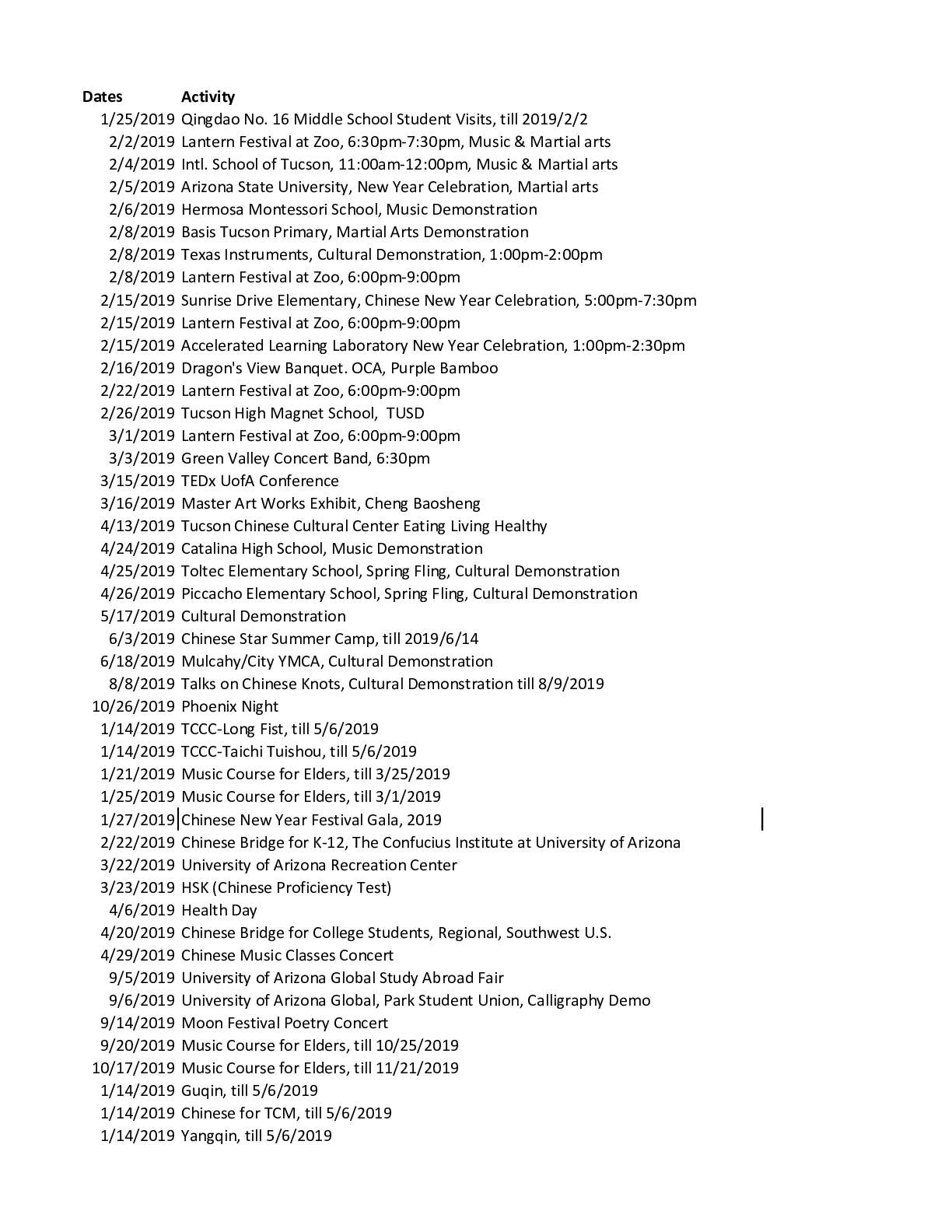 | Dates | Activity |
|---|---|
| 1/25/2019 | Qingdao No. 16 Middle School Student Visits, till 2019/2/2 |
| 2/2/2019 | Lantern Festival at Zoo, 6:30pm-7:30pm, Music & Martial arts |
| 2/4/2019 | Intl. School of Tucson, 11:00am-12:00pm, Music & Martial arts |
| 2/5/2019 | Arizona State University, New Year Celebration, Martial arts |
| 2/6/2019 | Hermosa Montessori School, Music Demonstration |
| 2/8/2019 | Basis Tucson Primary, Martial Arts Demonstration |
| 2/8/2019 | Texas Instruments, Cultural Demonstration, 1:00pm-2:00pm |
| 2/8/2019 | Lantern Festival at Zoo, 6:00pm-9:00pm |
| 2/15/2019 | Sunrise Drive Elementary, Chinese New Year Celebration, 5:00pm-7:30pm |
| 2/15/2019 | Lantern Festival at Zoo, 6:00pm-9:00pm |
| 2/15/2019 | Accelerated Learning Laboratory New Year Celebration, 1:00pm-2:30pm |
| 2/16/2019 | Dragon's View Banquet. OCA, Purple Bamboo |
| 2/22/2019 | Lantern Festival at Zoo, 6:00pm-9:00pm |
| 2/26/2019 | Tucson High Magnet School, TUSD |
| 3/1/2019 | Lantern Festival at Zoo, 6:00pm-9:00pm |
| 3/3/2019 | Green Valley Concert Band, 6:30pm |
| 3/15/2019 | TEDx UofA Conference |
| 3/16/2019 | Master Art Works Exhibit, Cheng Baosheng |
| 4/13/2019 | Tucson Chinese Cultural Center Eating Living Healthy |
| 4/24/2019 | Catalina High School, Music Demonstration |
| 4/25/2019 | Toltec Elementary School, Spring Fling, Cultural Demonstration |
| 4/26/2019 | Piccacho Elementary School, Spring Fling, Cultural Demonstration |
| 5/17/2019 | Cultural Demonstration |
| 6/3/2019 | Chinese Star Summer Camp, till 2019/6/14 |
| 6/18/2019 | Mulcahy/City YMCA, Cultural Demonstration |
| 8/8/2019 | Talks on Chinese Knots, Cultural Demonstration till 8/9/2019 |
| 10/26/2019 | Phoenix Night |
| 1/14/2019 | TCCC-Long Fist, till 5/6/2019 |
| 1/14/2019 | TCCC-Taichi Tuishou, till 5/6/2019 |
| 1/21/2019 | Music Course for Elders, till 3/25/2019 |
| 1/25/2019 | Music Course for Elders, till 3/1/2019 |
| 1/27/2019 | Chinese New Year Festival Gala, 2019 |
| 2/22/2019 | Chinese Bridge for K-12, The Confucius Institute at University of Arizona |
| 3/22/2019 | University of Arizona Recreation Center |
| 3/23/2019 | HSK (Chinese Proficiency Test) |
| 4/6/2019 | Health Day |
| 4/20/2019 | Chinese Bridge for College Students, Regional, Southwest U.S. |
| 4/29/2019 | Chinese Music Classes Concert |
| 9/5/2019 | University of Arizona Global Study Abroad Fair |
| 9/6/2019 | University of Arizona Global, Park Student Union, Calligraphy Demo |
| 9/14/2019 | Moon Festival Poetry Concert |
| 9/20/2019 | Music Course for Elders, till 10/25/2019 |
| 10/17/2019 | Music Course for Elders, till 11/21/2019 |
| 1/14/2019 | Guqin, till 5/6/2019 |
| 1/14/2019 | Chinese for TCM, till 5/6/2019 |
| 1/14/2019 | Yangqin, till 5/6/2019 |